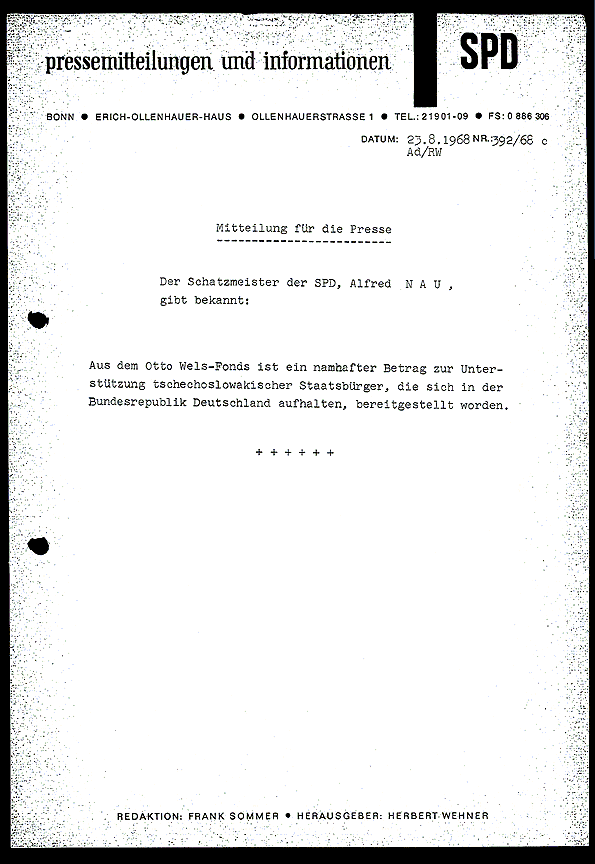 pressemitteilungen und informationen

SPD

BONN • ERICH-OLLENHAUER-HAUS • OLLENHAUERSTRASSE 1 • TEL.: 21901-09 • FS: 0 886 306

DATUM: 23.8.1968 NR.: 392/68 c
Ad/RW

Mitteilung für die Presse
-------------------------

Der Schatzmeister der SPD, Alfred N A U ,
gibt bekannt:

Aus dem Otto Wels-Fonds ist ein namhafter Betrag zur Unterstützung tschechoslowakischer Staatsbürger, die sich in der Bundesrepublik Deutschland aufhalten, bereitgestellt worden.

+ + + + + +

REDAKTION: FRANK SOMMER • HERAUSGEBER: HERBERT WEHNER